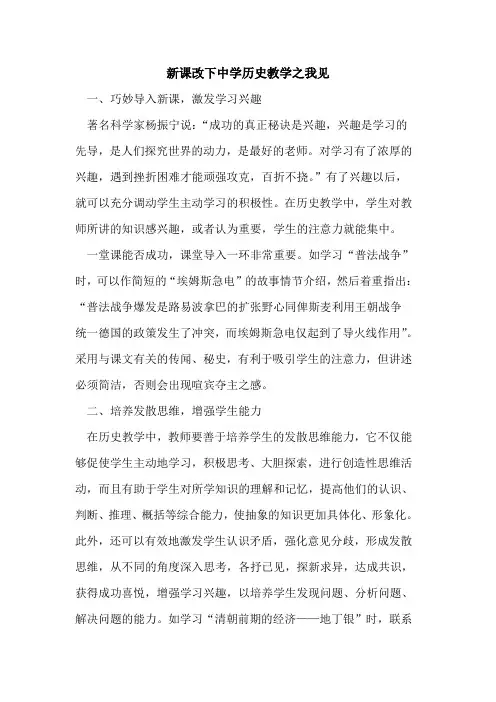 新课改下中学历史教学之我见

一、巧妙导入新课，激发学习兴趣

著名科学家杨振宁说：“成功的真正秘诀是兴趣，兴趣是学习的先导，是人们探究世界的动力，是最好的老师。对学习有了浓厚的兴趣，遇到挫折困难才能顽强攻克，百折不挠。”有了兴趣以后，就可以充分调动学生主动学习的积极性。在历史教学中，学生对教师所讲的知识感兴趣，或者认为重要，学生的注意力就能集中。

一堂课能否成功，课堂导入一环非常重要。如学习“普法战争”时，可以作简短的“埃姆斯急电”的故事情节介绍，然后着重指出：“普法战争爆发是路易波拿巴的扩张野心同俾斯麦利用王朝战争统一德国的政策发生了冲突，而埃姆斯急电仅起到了导火线作用”。采用与课文有关的传闻、秘史，有利于吸引学生的注意力，但讲述必须简洁，否则会出现喧宾夺主之感。

二、培养发散思维，增强学生能力

在历史教学中，教师要善于培养学生的发散思维能力，它不仅能够促使学生主动地学习，积极思考、大胆探索，进行创造性思维活动，而且有助于学生对所学知识的理解和记忆，提高他们的认识、判断、推理、概括等综合能力，使抽象的知识更加具体化、形象化。此外，还可以有效地激发学生认识矛盾，强化意见分歧，形成发散思维，从不同的角度深入思考，各抒己见，探新求异，达成共识，获得成功喜悦，增强学习兴趣，以培养学生发现问题、分析问题、解决问题的能力。如学习“清朝前期的经济——地丁银”时，联系